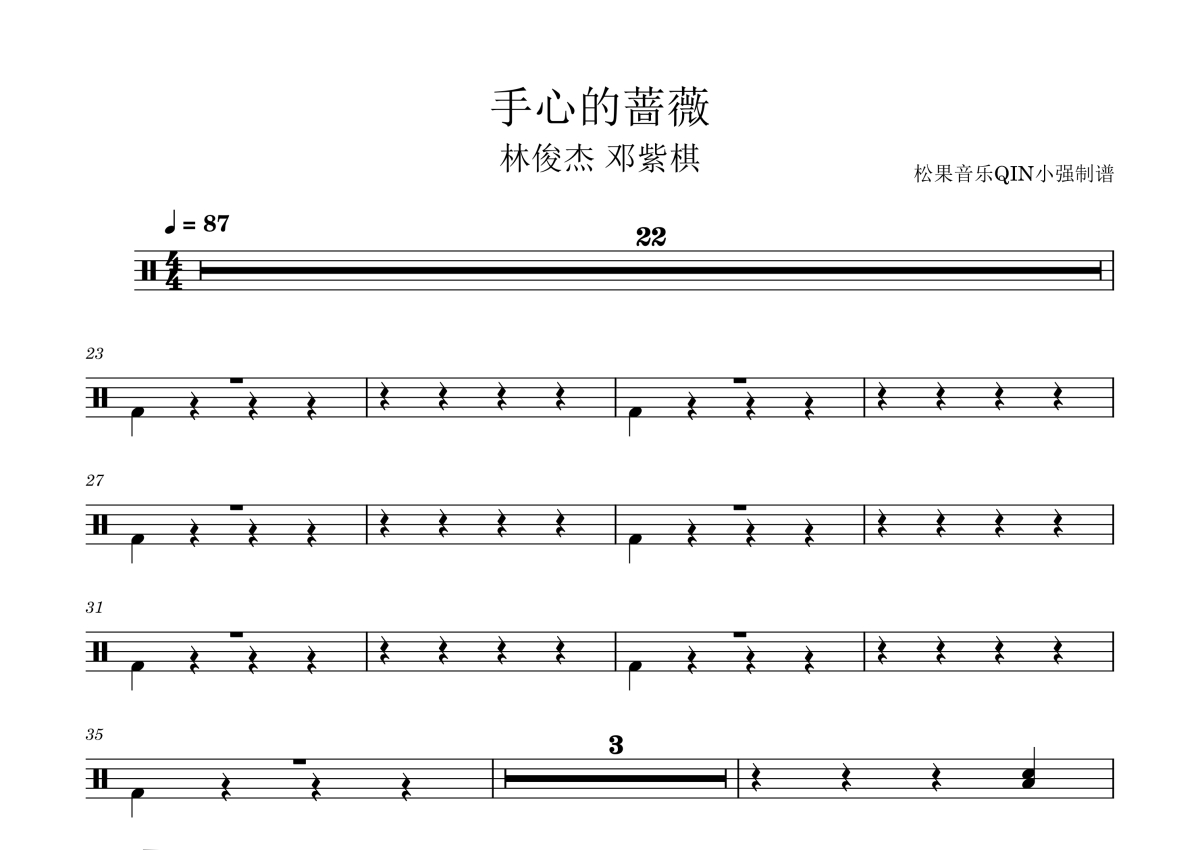 手心的蔷薇

林俊杰 邓紫棋

松果音乐QIN小强制谱

♩ = 87

22

23

27

31

35

3